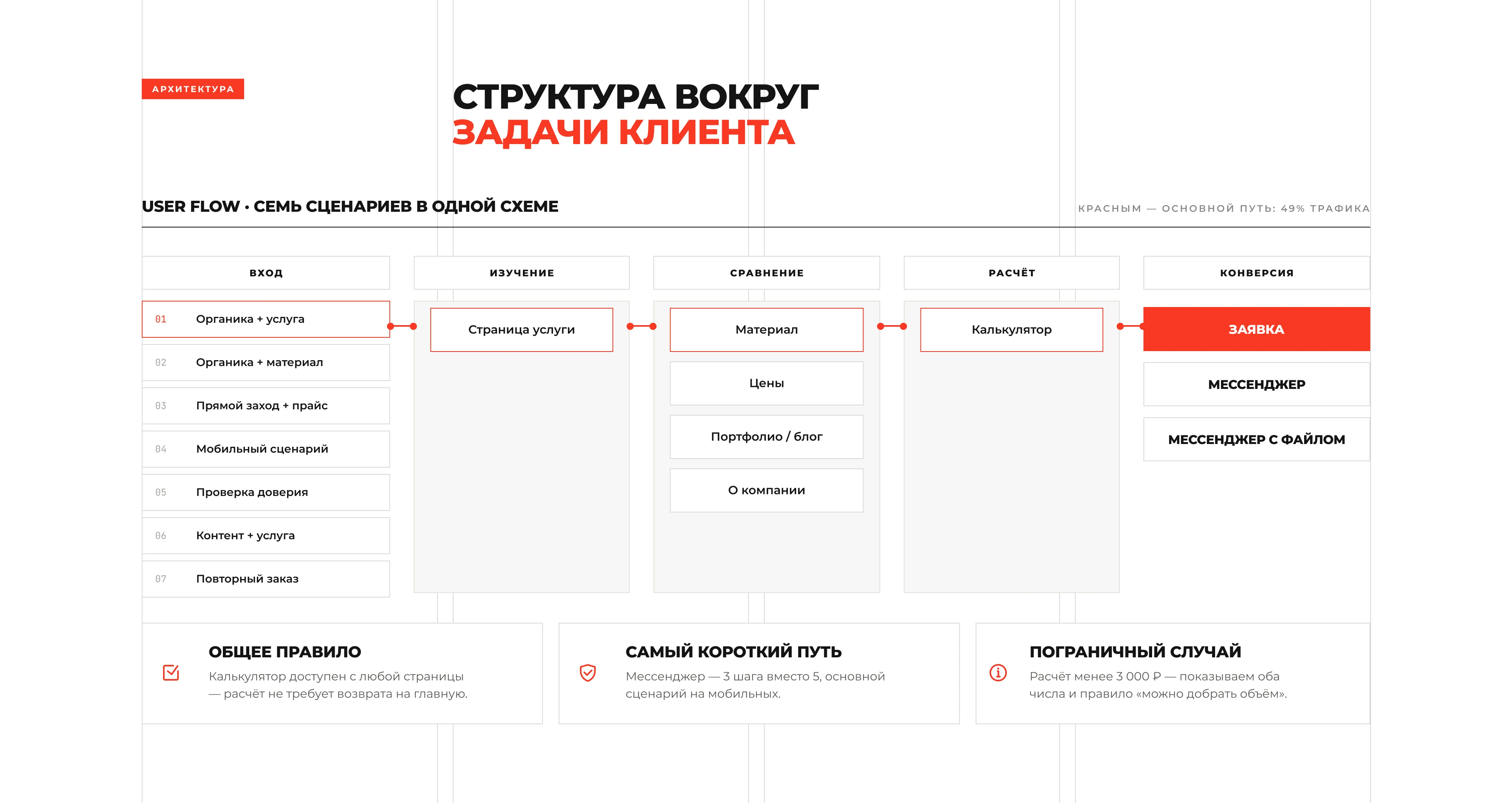 АРХИТЕКТУРА

СТРУКТУРА ВОКРУГ
ЗАДАЧИ КЛИЕНТА

USER FLOW · СЕМЬ СЦЕНАРИЕВ В ОДНОЙ СХЕМЕ

КРАСНЫМ — ОСНОВНОЙ ПУТЬ: 49% ТРАФИКА

ВХОД

01 Органика + услуга
02 Органика + материал
03 Прямой заход + прайс
04 Мобильный сценарий
05 Проверка доверия
06 Контент + услуга
07 Повторный заказ

ИЗУЧЕНИЕ

Страница услуги

СРАВНЕНИЕ

Материал
Цены
Портфолио / блог
О компании

РАСЧЁТ

Калькулятор

КОНВЕРСИЯ

ЗАЯВКА
МЕССЕНДЖЕР
МЕССЕНДЖЕР С ФАЙЛОМ

ОБЩЕЕ ПРАВИЛО
Калькулятор доступен с любой страницы — расчёт не требует возврата на главную.

САМЫЙ КОРОТКИЙ ПУТЬ
Мессенджер — 3 шага вместо 5, основной сценарий на мобильных.

ПОГРАНИЧНЫЙ СЛУЧАЙ
Расчёт менее 3 000 ₽ — показываем оба числа и правило «можно добрать объём».